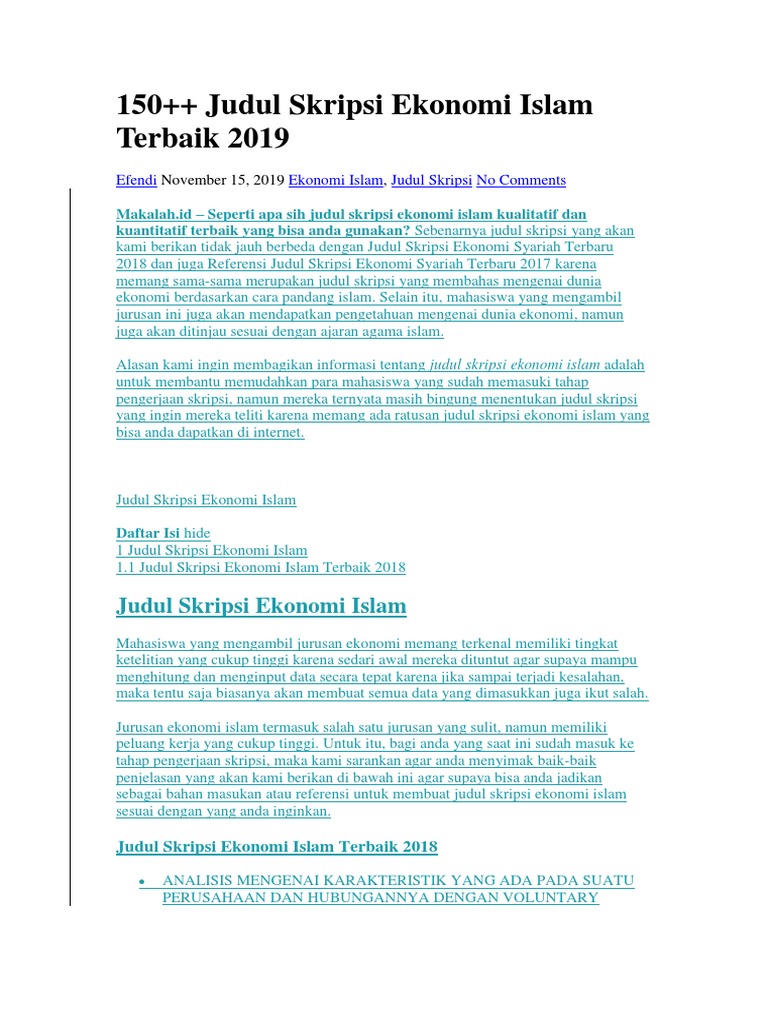 150++ Judul Skripsi Ekonomi Islam Terbaik 2019

Efendi November 15, 2019 Ekonomi Islam, Judul Skripsi No Comments

Makalah.id – Seperti apa sih judul skripsi ekonomi islam kualitatif dan kuantitatif terbaik yang bisa anda gunakan? Sebenarnya judul skripsi yang akan kami berikan tidak jauh berbeda dengan Judul Skripsi Ekonomi Syariah Terbaru 2018 dan juga Referensi Judul Skripsi Ekonomi Syariah Terbaru 2017 karena memang sama-sama merupakan judul skripsi yang membahas mengenai dunia ekonomi berdasarkan cara pandang islam. Selain itu, mahasiswa yang mengambil jurusan ini juga akan mendapatkan pengetahuan mengenai dunia ekonomi, namun juga akan ditinjau sesuai dengan ajaran agama islam.

Alasan kami ingin membagikan informasi tentang judul skripsi ekonomi islam adalah untuk membantu memudahkan para mahasiswa yang sudah memasuki tahap pengerjaan skripsi, namun mereka ternyata masih bingung menentukan judul skripsi yang ingin mereka teliti karena memang ada ratusan judul skripsi ekonomi islam yang bisa anda dapatkan di internet.

Judul Skripsi Ekonomi Islam

Daftar Isi hide
1 Judul Skripsi Ekonomi Islam
1.1 Judul Skripsi Ekonomi Islam Terbaik 2018

Judul Skripsi Ekonomi Islam

Mahasiswa yang mengambil jurusan ekonomi memang terkenal memiliki tingkat ketelitian yang cukup tinggi karena sedari awal mereka dituntut agar supaya mampu menghitung dan menginput data secara tepat karena jika sampai terjadi kesalahan, maka tentu saja biasanya akan membuat semua data yang dimasukkan juga ikut salah.

Jurusan ekonomi islam termasuk salah satu jurusan yang sulit, namun memiliki peluang kerja yang cukup tinggi. Untuk itu, bagi anda yang saat ini sudah masuk ke tahap pengerjaan skripsi, maka kami sarankan agar anda menyimak baik-baik penjelasan yang akan kami berikan di bawah ini agar supaya bisa anda jadikan sebagai bahan masukan atau referensi untuk membuat judul skripsi ekonomi islam sesuai dengan yang anda inginkan.

Judul Skripsi Ekonomi Islam Terbaik 2018

• ANALISIS MENGENAI KARAKTERISTIK YANG ADA PADA SUATU PERUSAHAAN DAN HUBUNGANNYA DENGAN VOLUNTARY